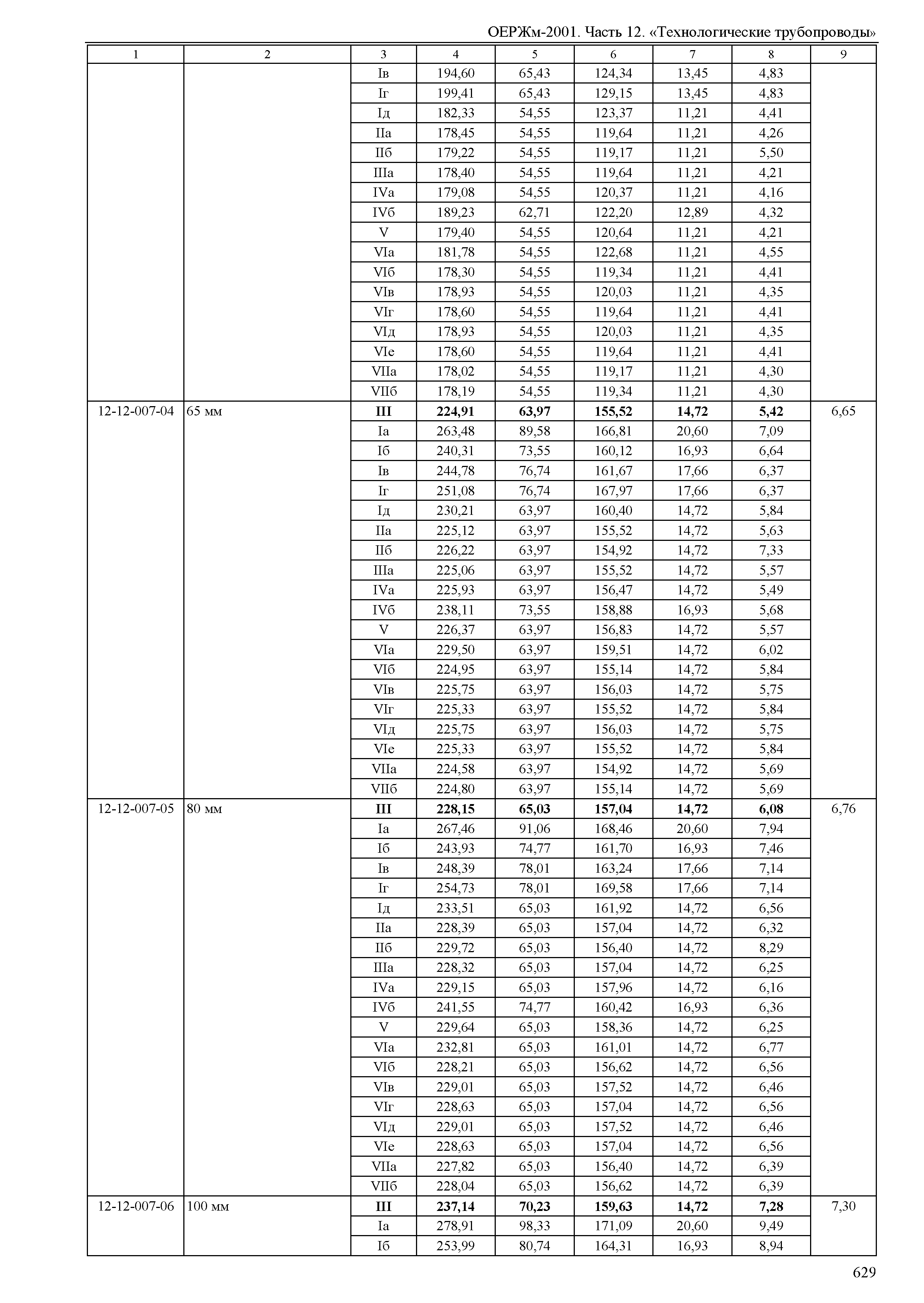 ОЕРЖм-2001. Часть 12. «Технологические трубопроводы»

| 1 | 2 | 3 | 4 | 5 | 6 | 7 | 8 | 9 |
|---|---|---|---|---|---|---|---|---|
| | | Iв | 194,60 | 65,43 | 124,34 | 13,45 | 4,83 | |
| | | Iг | 199,41 | 65,43 | 129,15 | 13,45 | 4,83 | |
| | | Iд | 182,33 | 54,55 | 123,37 | 11,21 | 4,41 | |
| | | IIа | 178,45 | 54,55 | 119,64 | 11,21 | 4,26 | |
| | | IIб | 179,22 | 54,55 | 119,17 | 11,21 | 5,50 | |
| | | IIIа | 178,40 | 54,55 | 119,64 | 11,21 | 4,21 | |
| | | IVа | 179,08 | 54,55 | 120,37 | 11,21 | 4,16 | |
| | | IVб | 189,23 | 62,71 | 122,20 | 12,89 | 4,32 | |
| | | V | 179,40 | 54,55 | 120,64 | 11,21 | 4,21 | |
| | | VIа | 181,78 | 54,55 | 122,68 | 11,21 | 4,55 | |
| | | VIб | 178,30 | 54,55 | 119,34 | 11,21 | 4,41 | |
| | | VIв | 178,93 | 54,55 | 120,03 | 11,21 | 4,35 | |
| | | VIг | 178,60 | 54,55 | 119,64 | 11,21 | 4,41 | |
| | | VIд | 178,93 | 54,55 | 120,03 | 11,21 | 4,35 | |
| | | VIе | 178,60 | 54,55 | 119,64 | 11,21 | 4,41 | |
| | | VIIа | 178,02 | 54,55 | 119,17 | 11,21 | 4,30 | |
| | | VIIб | 178,19 | 54,55 | 119,34 | 11,21 | 4,30 | |
| 12-12-007-04 | 65 мм | **III** | **224,91** | **63,97** | **155,52** | **14,72** | **5,42** | 6,65 |
| | | Iа | 263,48 | 89,58 | 166,81 | 20,60 | 7,09 | |
| | | Iб | 240,31 | 73,55 | 160,12 | 16,93 | 6,64 | |
| | | Iв | 244,78 | 76,74 | 161,67 | 17,66 | 6,37 | |
| | | Iг | 251,08 | 76,74 | 167,97 | 17,66 | 6,37 | |
| | | Iд | 230,21 | 63,97 | 160,40 | 14,72 | 5,84 | |
| | | IIа | 225,12 | 63,97 | 155,52 | 14,72 | 5,63 | |
| | | IIб | 226,22 | 63,97 | 154,92 | 14,72 | 7,33 | |
| | | IIIа | 225,06 | 63,97 | 155,52 | 14,72 | 5,57 | |
| | | IVа | 225,93 | 63,97 | 156,47 | 14,72 | 5,49 | |
| | | IVб | 238,11 | 73,55 | 158,88 | 16,93 | 5,68 | |
| | | V | 226,37 | 63,97 | 156,83 | 14,72 | 5,57 | |
| | | VIа | 229,50 | 63,97 | 159,51 | 14,72 | 6,02 | |
| | | VIб | 224,95 | 63,97 | 155,14 | 14,72 | 5,84 | |
| | | VIв | 225,75 | 63,97 | 156,03 | 14,72 | 5,75 | |
| | | VIг | 225,33 | 63,97 | 155,52 | 14,72 | 5,84 | |
| | | VIд | 225,75 | 63,97 | 156,03 | 14,72 | 5,75 | |
| | | VIе | 225,33 | 63,97 | 155,52 | 14,72 | 5,84 | |
| | | VIIа | 224,58 | 63,97 | 154,92 | 14,72 | 5,69 | |
| | | VIIб | 224,80 | 63,97 | 155,14 | 14,72 | 5,69 | |
| 12-12-007-05 | 80 мм | **III** | **228,15** | **65,03** | **157,04** | **14,72** | **6,08** | 6,76 |
| | | Iа | 267,46 | 91,06 | 168,46 | 20,60 | 7,94 | |
| | | Iб | 243,93 | 74,77 | 161,70 | 16,93 | 7,46 | |
| | | Iв | 248,39 | 78,01 | 163,24 | 17,66 | 7,14 | |
| | | Iг | 254,73 | 78,01 | 169,58 | 17,66 | 7,14 | |
| | | Iд | 233,51 | 65,03 | 161,92 | 14,72 | 6,56 | |
| | | IIа | 228,39 | 65,03 | 157,04 | 14,72 | 6,32 | |
| | | IIб | 229,72 | 65,03 | 156,40 | 14,72 | 8,29 | |
| | | IIIа | 228,32 | 65,03 | 157,04 | 14,72 | 6,25 | |
| | | IVа | 229,15 | 65,03 | 157,96 | 14,72 | 6,16 | |
| | | IVб | 241,55 | 74,77 | 160,42 | 16,93 | 6,36 | |
| | | V | 229,64 | 65,03 | 158,36 | 14,72 | 6,25 | |
| | | VIа | 232,81 | 65,03 | 161,01 | 14,72 | 6,77 | |
| | | VIб | 228,21 | 65,03 | 156,62 | 14,72 | 6,56 | |
| | | VIв | 229,01 | 65,03 | 157,52 | 14,72 | 6,46 | |
| | | VIг | 228,63 | 65,03 | 157,04 | 14,72 | 6,56 | |
| | | VIд | 229,01 | 65,03 | 157,52 | 14,72 | 6,46 | |
| | | VIе | 228,63 | 65,03 | 157,04 | 14,72 | 6,56 | |
| | | VIIа | 227,82 | 65,03 | 156,40 | 14,72 | 6,39 | |
| | | VIIб | 228,04 | 65,03 | 156,62 | 14,72 | 6,39 | |
| 12-12-007-06 | 100 мм | **III** | **237,14** | **70,23** | **159,63** | **14,72** | **7,28** | 7,30 |
| | | Iа | 278,91 | 98,33 | 171,09 | 20,60 | 9,49 | |
| | | Iб | 253,99 | 80,74 | 164,31 | 16,93 | 8,94 | |

629